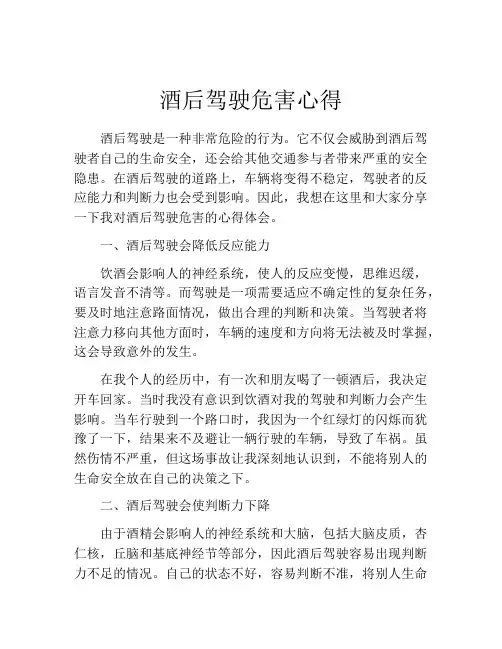 酒后驾驶危害心得

酒后驾驶是一种非常危险的行为。它不仅会威胁到酒后驾驶者自己的生命安全，还会给其他交通参与者带来严重的安全隐患。在酒后驾驶的道路上，车辆将变得不稳定，驾驶者的反应能力和判断力也会受到影响。因此，我想在这里和大家分享一下我对酒后驾驶危害的心得体会。

一、酒后驾驶会降低反应能力

饮酒会影响人的神经系统，使人的反应变慢，思维迟缓，语言发音不清等。而驾驶是一项需要适应不确定性的复杂任务，要及时地注意路面情况，做出合理的判断和决策。当驾驶者将注意力移向其他方面时，车辆的速度和方向将无法被及时掌握，这会导致意外的发生。

在我个人的经历中，有一次和朋友喝了一顿酒后，我决定开车回家。当时我没有意识到饮酒对我的驾驶和判断力会产生影响。当车行驶到一个路口时，我因为一个红绿灯的闪烁而犹豫了一下，结果来不及避让一辆行驶的车辆，导致了车祸。虽然伤情不严重，但这场事故让我深刻地认识到，不能将别人的生命安全放在自己的决策之下。

二、酒后驾驶会使判断力下降

由于酒精会影响人的神经系统和大脑，包括大脑皮质，杏仁核，丘脑和基底神经节等部分，因此酒后驾驶容易出现判断力不足的情况。自己的状态不好，容易判断不准，将别人生命